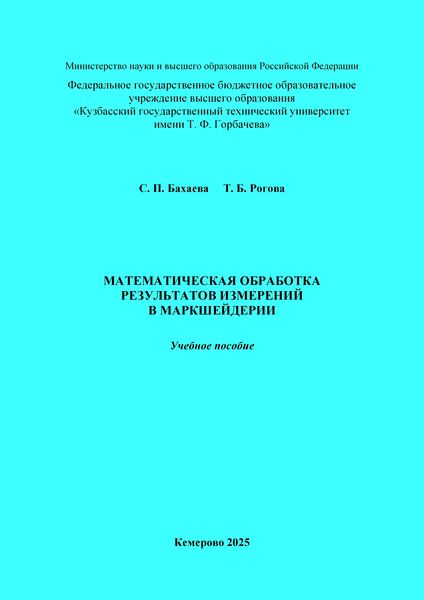 Министерство науки и высшего образования Российской Федерации

Федеральное государственное бюджетное образовательное учреждение высшего образования «Кузбасский государственный технический университет имени Т. Ф. Горбачева»

С. П. Бахаева Т. Б. Рогова

МАТЕМАТИЧЕСКАЯ ОБРАБОТКА
РЕЗУЛЬТАТОВ ИЗМЕРЕНИЙ
В МАРКШЕЙДЕРИИ

Учебное пособие

Кемерово 2025